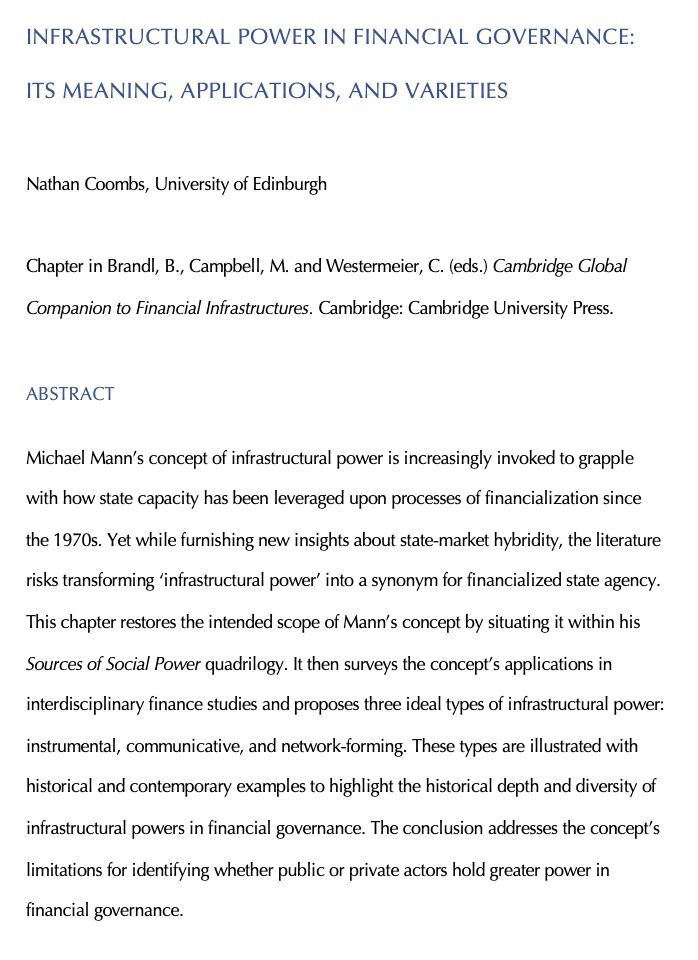 INFRASTRUCTURAL POWER IN FINANCIAL GOVERNANCE:

ITS MEANING, APPLICATIONS, AND VARIETIES

Nathan Coombs, University of Edinburgh

Chapter in Brandl, B., Campbell, M. and Westermeier, C. (eds.) Cambridge Global Companion to Financial Infrastructures. Cambridge: Cambridge University Press.

ABSTRACT

Michael Mann's concept of infrastructural power is increasingly invoked to grapple with how state capacity has been leveraged upon processes of financialization since the 1970s. Yet while furnishing new insights about state-market hybridity, the literature risks transforming 'infrastructural power' into a synonym for financialized state agency. This chapter restores the intended scope of Mann's concept by situating it within his Sources of Social Power quadrilogy. It then surveys the concept's applications in interdisciplinary finance studies and proposes three ideal types of infrastructural power: instrumental, communicative, and network-forming. These types are illustrated with historical and contemporary examples to highlight the historical depth and diversity of infrastructural powers in financial governance. The conclusion addresses the concept's limitations for identifying whether public or private actors hold greater power in financial governance.